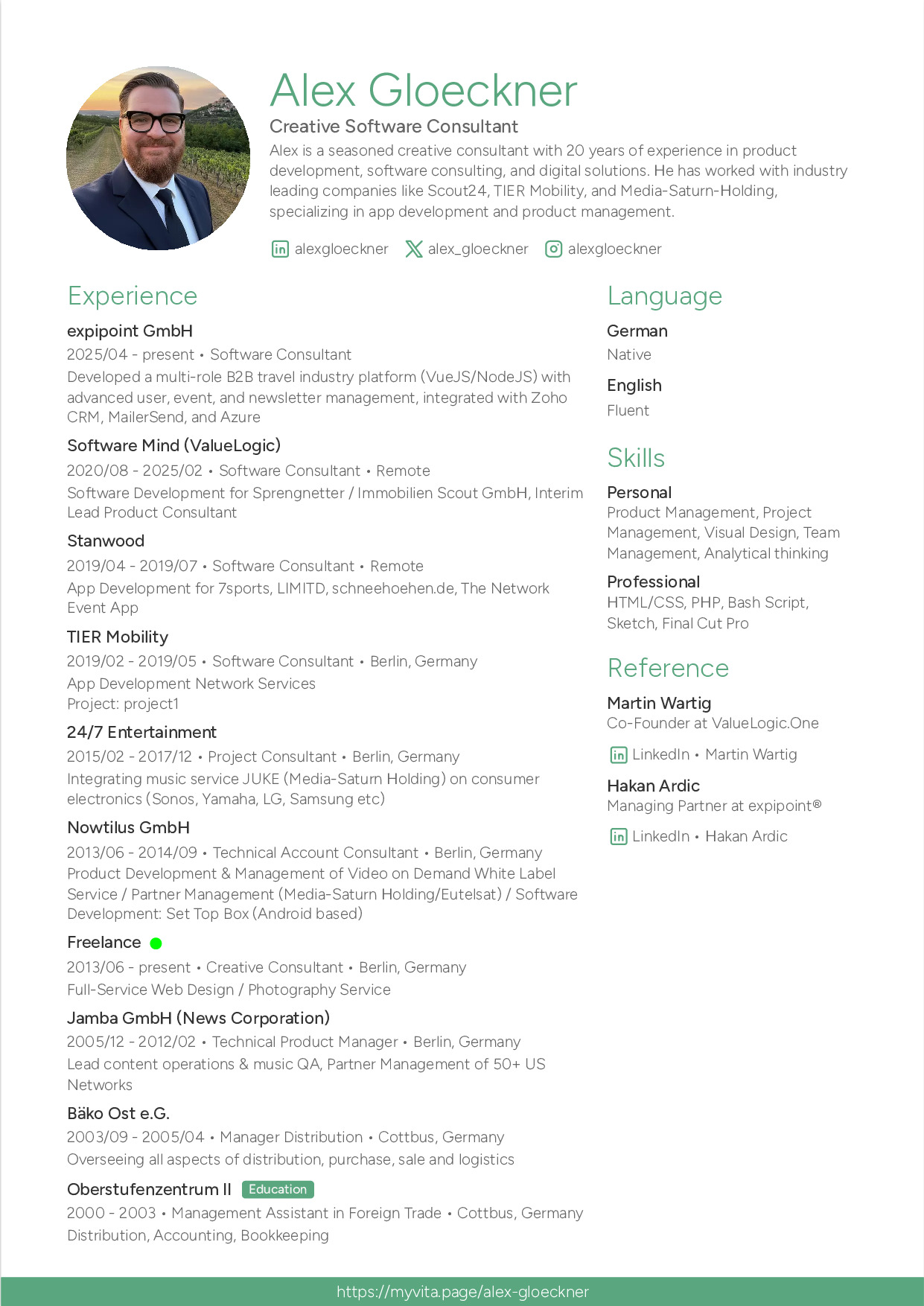 Alex Gloeckner

Creative Software Consultant

Alex is a seasoned creative consultant with 20 years of experience in product development, software consulting, and digital solutions. He has worked with industry leading companies like Scout24, TIER Mobility, and Media-Saturn-Holding, specializing in app development and product management.

alexgloeckner alex_gloeckner alexgloeckner

Experience

expipoint GmbH
2025/04 - present • Software Consultant
Developed a multi-role B2B travel industry platform (VueJS/NodeJS) with advanced user, event, and newsletter management, integrated with Zoho CRM, MailerSend, and Azure

Software Mind (ValueLogic)
2020/08 - 2025/02 • Software Consultant • Remote
Software Development for Sprengnetter / Immobilien Scout GmbH, Interim Lead Product Consultant

Stanwood
2019/04 - 2019/07 • Software Consultant • Remote
App Development for 7sports, LIMITD, schneehoehen.de, The Network Event App

TIER Mobility
2019/02 - 2019/05 • Software Consultant • Berlin, Germany
App Development Network Services
Project: project1

24/7 Entertainment
2015/02 - 2017/12 • Project Consultant • Berlin, Germany
Integrating music service JUKE (Media-Saturn Holding) on consumer electronics (Sonos, Yamaha, LG, Samsung etc)

Nowtilus GmbH
2013/06 - 2014/09 • Technical Account Consultant • Berlin, Germany
Product Development & Management of Video on Demand White Label Service / Partner Management (Media-Saturn Holding/Eutelsat) / Software Development: Set Top Box (Android based)

Freelance
2013/06 - present • Creative Consultant • Berlin, Germany
Full-Service Web Design / Photography Service

Jamba GmbH (News Corporation)
2005/12 - 2012/02 • Technical Product Manager • Berlin, Germany
Lead content operations & music QA, Partner Management of 50+ US Networks

Bäko Ost e.G.
2003/09 - 2005/04 • Manager Distribution • Cottbus, Germany
Overseeing all aspects of distribution, purchase, sale and logistics

Oberstufenzentrum II Education
2000 - 2003 • Management Assistant in Foreign Trade • Cottbus, Germany
Distribution, Accounting, Bookkeeping

Language

German
Native

English
Fluent

Skills

Personal
Product Management, Project Management, Visual Design, Team Management, Analytical thinking

Professional
HTML/CSS, PHP, Bash Script, Sketch, Final Cut Pro

Reference

Martin Wartig
Co-Founder at ValueLogic.One
LinkedIn • Martin Wartig

Hakan Ardic
Managing Partner at expipoint®
LinkedIn • Hakan Ardic

https://myvita.page/alex-gloeckner